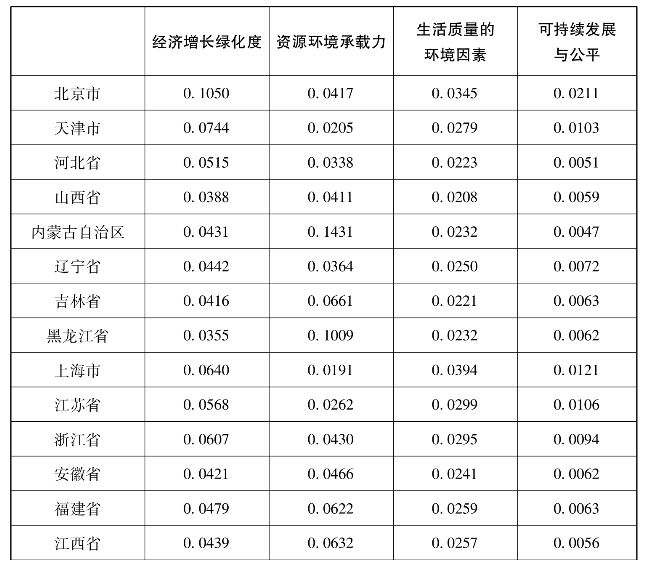 |  | 经济增长绿化度 | 资源环境承载力 | 生活质量的环境因素 | 可持续发展与公平 |
|---|---|---|---|---|
| 北京市 | 0.1050 | 0.0417 | 0.0345 | 0.0211 |
| 天津市 | 0.0744 | 0.0205 | 0.0279 | 0.0103 |
| 河北省 | 0.0515 | 0.0338 | 0.0223 | 0.0051 |
| 山西省 | 0.0388 | 0.0411 | 0.0208 | 0.0059 |
| 内蒙古自治区 | 0.0431 | 0.1431 | 0.0232 | 0.0047 |
| 辽宁省 | 0.0442 | 0.0364 | 0.0250 | 0.0072 |
| 吉林省 | 0.0416 | 0.0661 | 0.0221 | 0.0063 |
| 黑龙江省 | 0.0355 | 0.1009 | 0.0232 | 0.0062 |
| 上海市 | 0.0640 | 0.0191 | 0.0394 | 0.0121 |
| 江苏省 | 0.0568 | 0.0262 | 0.0299 | 0.0106 |
| 浙江省 | 0.0607 | 0.0430 | 0.0295 | 0.0094 |
| 安徽省 | 0.0421 | 0.0466 | 0.0241 | 0.0062 |
| 福建省 | 0.0479 | 0.0622 | 0.0259 | 0.0063 |
| 江西省 | 0.0439 | 0.0632 | 0.0257 | 0.0056 |